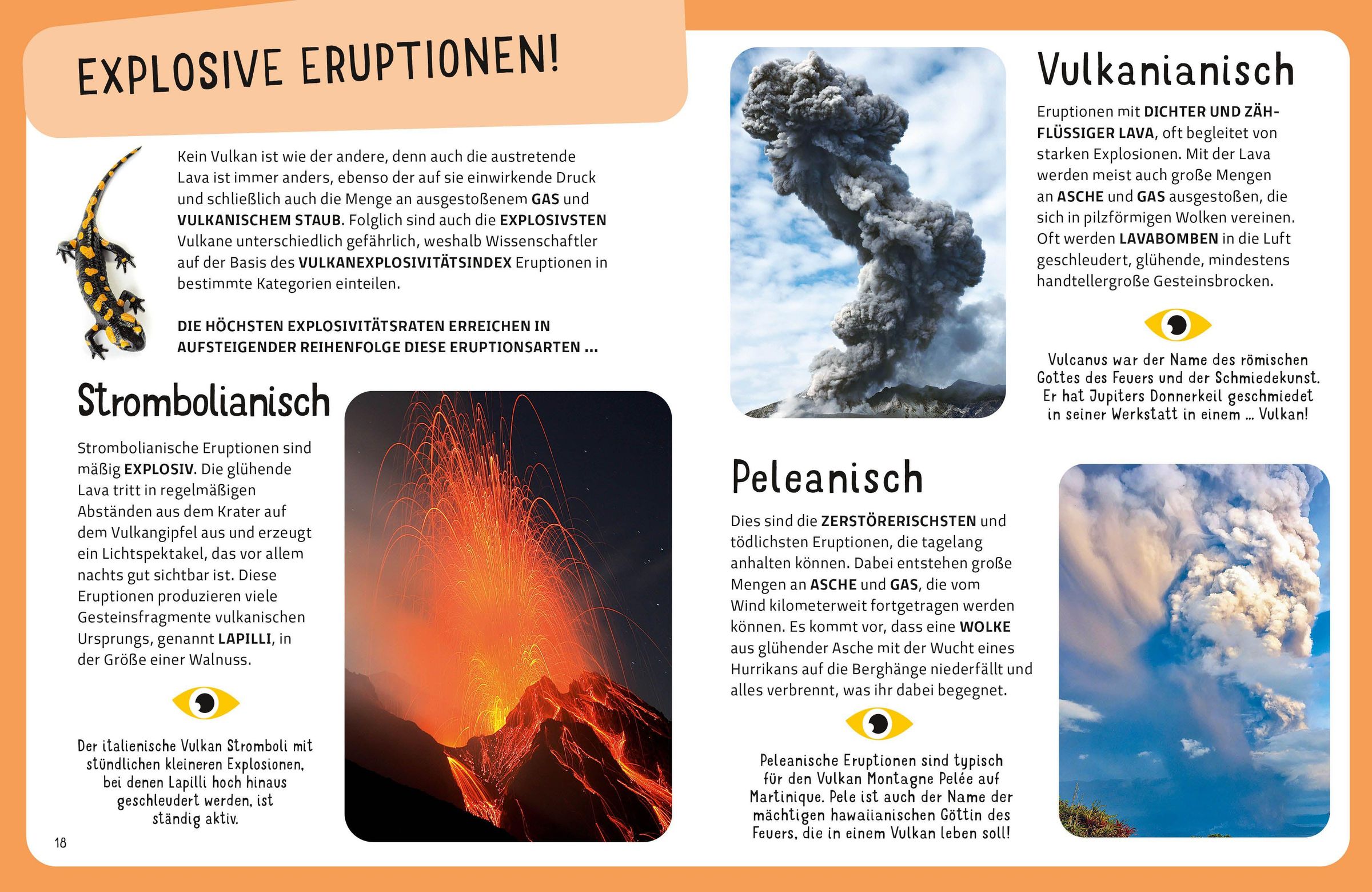 EXPLOSIVE ERUPTIONEN!

Kein Vulkan ist wie der andere, denn auch die austretende Lava ist immer anders, ebenso der auf sie einwirkende Druck und schließlich auch die Menge an ausgestoßenem GAS und VULKANISCHEM STAUB. Folglich sind auch die EXPLOSIVSTEN Vulkane unterschiedlich gefährlich, weshalb Wissenschaftler auf der Basis des VULKANEXPLOSIVITÄTSINDEX Eruptionen in bestimmte Kategorien einteilen.

DIE HÖCHSTEN EXPLOSIVITÄTSRATEN ERREICHEN IN AUFSTEIGENDER REIHENFOLGE DIESE ERUPTIONSARTEN ...

Strombolianisch

Strombolianische Eruptionen sind mäßig EXPLOSIV. Die glühende Lava tritt in regelmäßigen Abständen aus dem Krater auf dem Vulkangipfel aus und erzeugt ein Lichtspektakel, das vor allem nachts gut sichtbar ist. Diese Eruptionen produzieren viele Gesteinsfragmente vulkanischen Ursprungs, genannt LAPILLI, in der Größe einer Walnuss.

Der italienische Vulkan Stromboli mit stündlichen kleineren Explosionen, bei denen Lapilli hoch hinaus geschleudert werden, ist ständig aktiv.

18

Vulkanianisch

Eruptionen mit DICHTER UND ZÄHFLÜSSIGER LAVA, oft begleitet von starken Explosionen. Mit der Lava werden meist auch große Mengen an ASCHE und GAS ausgestoßen, die sich in pilzförmigen Wolken vereinen. Oft werden LAVABOMBEN in die Luft geschleudert, glühende, mindestens handtellergroße Gesteinsbrocken.

Vulcanus war der Name des römischen Gottes des Feuers und der Schmiedekunst. Er hat Jupiters Donnerkeil geschmiedet in seiner Werkstatt in einem ... Vulkan!

Peleanisch

Dies sind die ZERSTÖRERISCHSTEN und tödlichsten Eruptionen, die tagelang anhalten können. Dabei entstehen große Mengen an ASCHE und GAS, die vom Wind kilometerweit fortgetragen werden können. Es kommt vor, dass eine WOLKE aus glühender Asche mit der Wucht eines Hurrikans auf die Berghänge niederfällt und alles verbrennt, was ihr dabei begegnet.

Peleanische Eruptionen sind typisch für den Vulkan Montagne Pelée auf Martinique. Pele ist auch der Name der mächtigen hawaiianischen Göttin des Feuers, die in einem Vulkan leben soll!